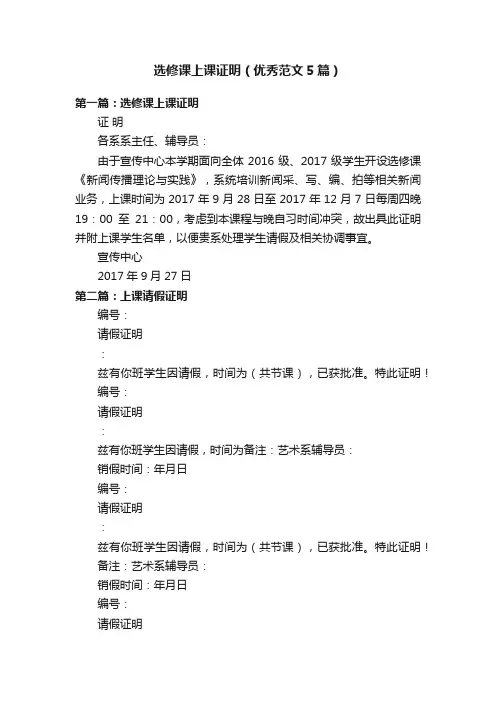 选修课上课证明（优秀范文5篇）

第一篇：选修课上课证明

证 明

各系系主任、辅导员：

由于宣传中心本学期面向全体 2016 级、2017 级学生开设选修课《新闻传播理论与实践》，系统培训新闻采、写、编、拍等相关新闻业务，上课时间为 2017 年 9 月 28 日至 2017 年 12 月 7 日每周四晚 19：00 至 21：00，考虑到本课程与晚自习时间冲突，故出具此证明并附上课学生名单，以便贵系处理学生请假及相关协调事宜。

宣传中心

2017 年 9 月 27 日

第二篇：上课请假证明

编号：

请假证明

：

兹有你班学生因请假，时间为（共节课），已获批准。特此证明！

编号：

请假证明

：

兹有你班学生因请假，时间为备注：艺术系辅导员：

销假时间：年月日

编号：

请假证明

：

兹有你班学生因请假，时间为（共节课），已获批准。特此证明！

备注：艺术系辅导员：

销假时间：年月日

编号：

请假证明